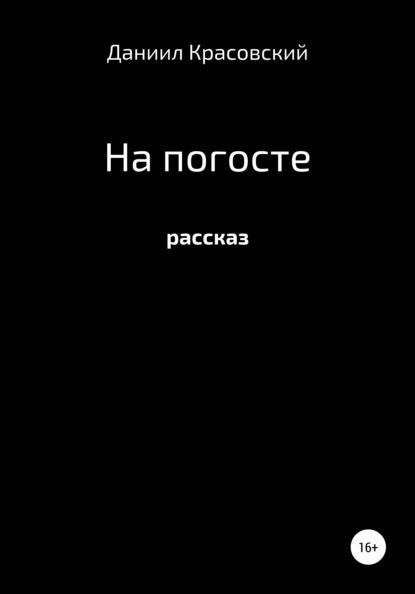 Даниил Красовский

На погосте

рассказ

16+